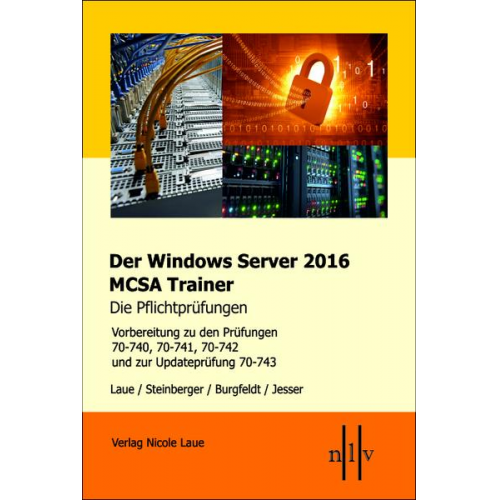 Der Windows Server 2016
MCSA Trainer
Die Pflichtprüfungen

Vorbereitung zu den Prüfungen
70-740, 70-741, 70-742
und zur Updateprüfung 70-743

Laue / Steinberger / Burgfeldt / Jesser

Verlag Nicole Laue

n l v